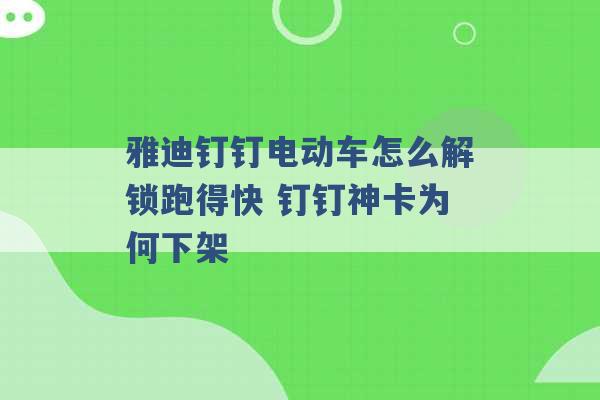 雅迪钉钉电动车怎么解锁跑得快 钉钉神卡为何下架